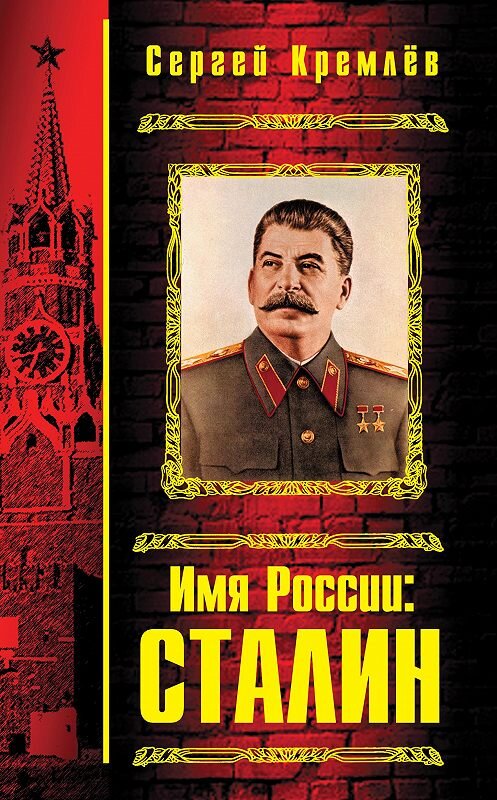 Сергей Кремлёв

Имя России:
СТАЛИН